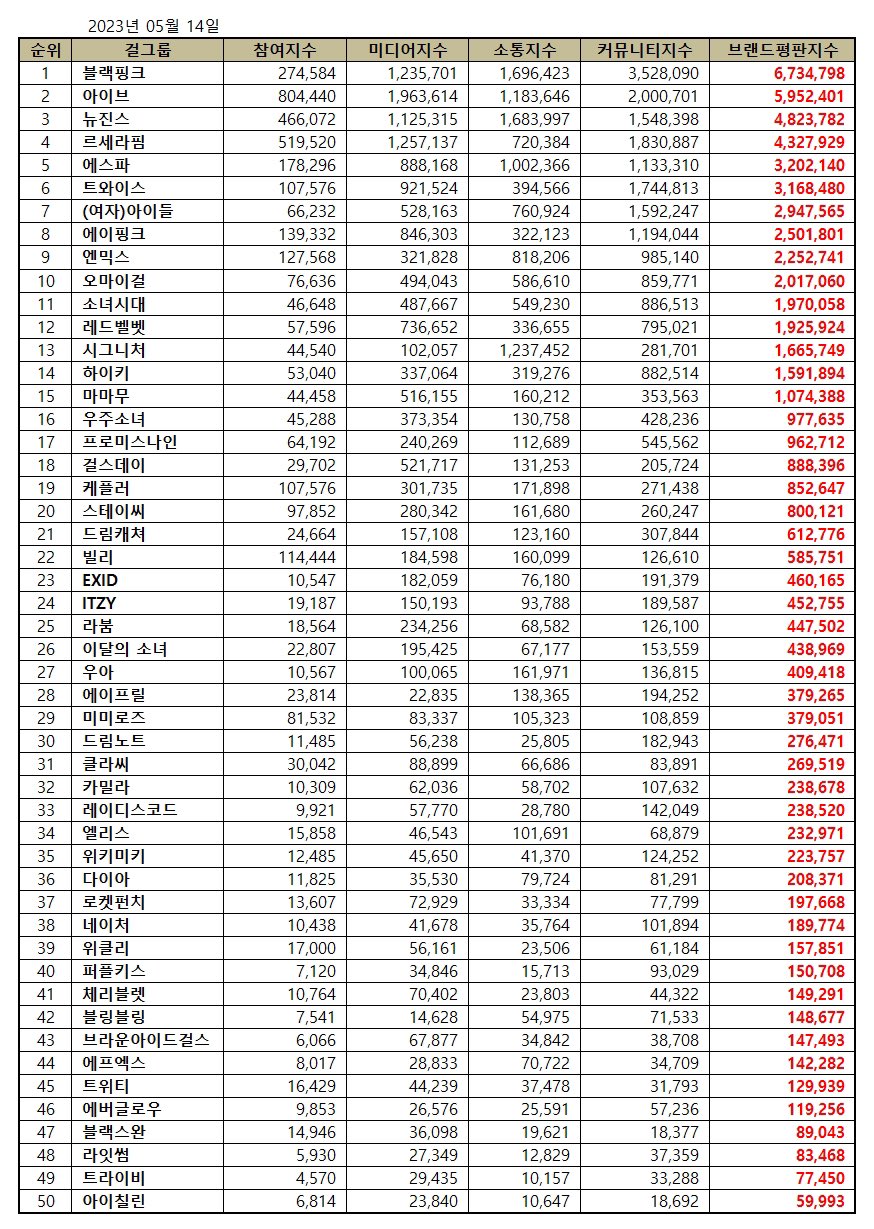 2023년 05월 14일

| 순위 | 걸그룹 | 참여지수 | 미디어지수 | 소통지수 | 커뮤니티지수 | 브랜드평판지수 |
|---|---|---|---|---|---|---|
| 1 | 블랙핑크 | 274,584 | 1,235,701 | 1,696,423 | 3,528,090 | 6,734,798 |
| 2 | 아이브 | 804,440 | 1,963,614 | 1,183,646 | 2,000,701 | 5,952,401 |
| 3 | 뉴진스 | 466,072 | 1,125,315 | 1,683,997 | 1,548,398 | 4,823,782 |
| 4 | 르세라핌 | 519,520 | 1,257,137 | 720,384 | 1,830,887 | 4,327,929 |
| 5 | 에스파 | 178,296 | 888,168 | 1,002,366 | 1,133,310 | 3,202,140 |
| 6 | 트와이스 | 107,576 | 921,524 | 394,566 | 1,744,813 | 3,168,480 |
| 7 | (여자)아이들 | 66,232 | 528,163 | 760,924 | 1,592,247 | 2,947,565 |
| 8 | 에이핑크 | 139,332 | 846,303 | 322,123 | 1,194,044 | 2,501,801 |
| 9 | 엔믹스 | 127,568 | 321,828 | 818,206 | 985,140 | 2,252,741 |
| 10 | 오마이걸 | 76,636 | 494,043 | 586,610 | 859,771 | 2,017,060 |
| 11 | 소녀시대 | 46,648 | 487,667 | 549,230 | 886,513 | 1,970,058 |
| 12 | 레드벨벳 | 57,596 | 736,652 | 336,655 | 795,021 | 1,925,924 |
| 13 | 시그니처 | 44,540 | 102,057 | 1,237,452 | 281,701 | 1,665,749 |
| 14 | 하이키 | 53,040 | 337,064 | 319,276 | 882,514 | 1,591,894 |
| 15 | 마마무 | 44,458 | 516,155 | 160,212 | 353,563 | 1,074,388 |
| 16 | 우주소녀 | 45,288 | 373,354 | 130,758 | 428,236 | 977,635 |
| 17 | 프로미스나인 | 64,192 | 240,269 | 112,689 | 545,562 | 962,712 |
| 18 | 걸스데이 | 29,702 | 521,717 | 131,253 | 205,724 | 888,396 |
| 19 | 케플러 | 107,576 | 301,735 | 171,898 | 271,438 | 852,647 |
| 20 | 스테이씨 | 97,852 | 280,342 | 161,680 | 260,247 | 800,121 |
| 21 | 드림캐쳐 | 24,664 | 157,108 | 123,160 | 307,844 | 612,776 |
| 22 | 빌리 | 114,444 | 184,598 | 160,099 | 126,610 | 585,751 |
| 23 | EXID | 10,547 | 182,059 | 76,180 | 191,379 | 460,165 |
| 24 | ITZY | 19,187 | 150,193 | 93,788 | 189,587 | 452,755 |
| 25 | 라붐 | 18,564 | 234,256 | 68,582 | 126,100 | 447,502 |
| 26 | 이달의 소녀 | 22,807 | 195,425 | 67,177 | 153,559 | 438,969 |
| 27 | 우아 | 10,567 | 100,065 | 161,971 | 136,815 | 409,418 |
| 28 | 에이프릴 | 23,814 | 22,835 | 138,365 | 194,252 | 379,265 |
| 29 | 미미로즈 | 81,532 | 83,337 | 105,323 | 108,859 | 379,051 |
| 30 | 드림노트 | 11,485 | 56,238 | 25,805 | 182,943 | 276,471 |
| 31 | 클라씨 | 30,042 | 88,899 | 66,686 | 83,891 | 269,519 |
| 32 | 카밀라 | 10,309 | 62,036 | 58,702 | 107,632 | 238,678 |
| 33 | 레이디스코드 | 9,921 | 57,770 | 28,780 | 142,049 | 238,520 |
| 34 | 엘리스 | 15,858 | 46,543 | 101,691 | 68,879 | 232,971 |
| 35 | 위키미키 | 12,485 | 45,650 | 41,370 | 124,252 | 223,757 |
| 36 | 다이아 | 11,825 | 35,530 | 79,724 | 81,291 | 208,371 |
| 37 | 로켓펀치 | 13,607 | 72,929 | 33,334 | 77,799 | 197,668 |
| 38 | 네이처 | 10,438 | 41,678 | 35,764 | 101,894 | 189,774 |
| 39 | 위클리 | 17,000 | 56,161 | 23,506 | 61,184 | 157,851 |
| 40 | 퍼플키스 | 7,120 | 34,846 | 15,713 | 93,029 | 150,708 |
| 41 | 체리블렛 | 10,764 | 70,402 | 23,803 | 44,322 | 149,291 |
| 42 | 블링블링 | 7,541 | 14,628 | 54,975 | 71,533 | 148,677 |
| 43 | 브라운아이드걸스 | 6,066 | 67,877 | 34,842 | 38,708 | 147,493 |
| 44 | 에프엑스 | 8,017 | 28,833 | 70,722 | 34,709 | 142,282 |
| 45 | 트위티 | 16,429 | 44,239 | 37,478 | 31,793 | 129,939 |
| 46 | 에버글로우 | 9,853 | 26,576 | 25,591 | 57,236 | 119,256 |
| 47 | 블랙스완 | 14,946 | 36,098 | 19,621 | 18,377 | 89,043 |
| 48 | 라잇썸 | 5,930 | 27,349 | 12,829 | 37,359 | 83,468 |
| 49 | 트라이비 | 4,570 | 29,435 | 10,157 | 33,288 | 77,450 |
| 50 | 아이칠린 | 6,814 | 23,840 | 10,647 | 18,692 | 59,993 |